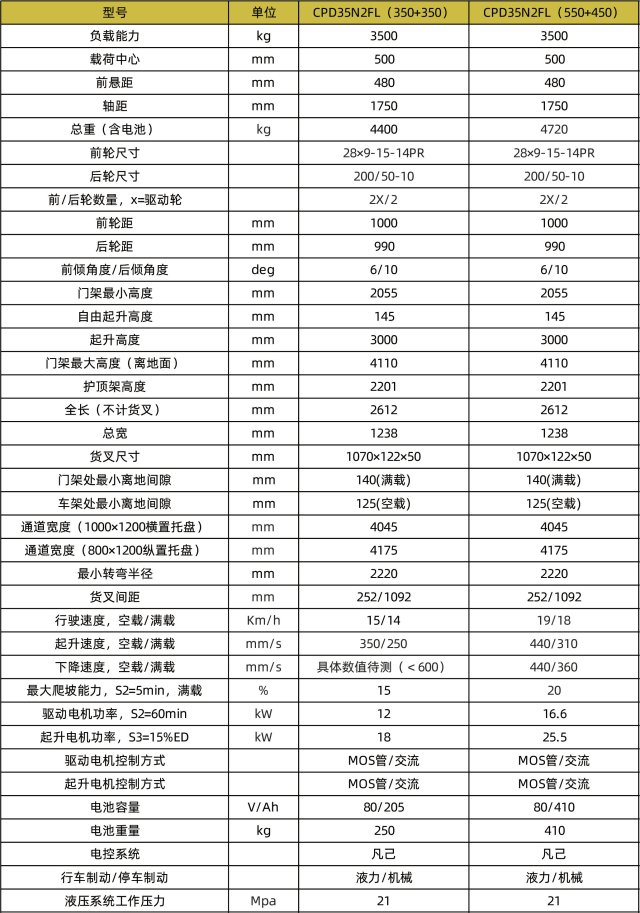 | 型号 | 单位 | CPD35N2FL（350+350） | CPD35N2FL（550+450） |
|---|---|---|---|
| 负载能力 | kg | 3500 | 3500 |
| 载荷中心 | mm | 500 | 500 |
| 前悬距 | mm | 480 | 480 |
| 轴距 | mm | 1750 | 1750 |
| 总重（含电池） | kg | 4400 | 4720 |
| 前轮尺寸 | | 28×9-15-14PR | 28×9-15-14PR |
| 后轮尺寸 | | 200/50-10 | 200/50-10 |
| 前/后轮数量，x=驱动轮 | | 2X/2 | 2X/2 |
| 前轮距 | mm | 1000 | 1000 |
| 后轮距 | mm | 990 | 990 |
| 前倾角度/后倾角度 | deg | 6/10 | 6/10 |
| 门架最小高度 | mm | 2055 | 2055 |
| 自由起升高度 | mm | 145 | 145 |
| 起升高度 | mm | 3000 | 3000 |
| 门架最大高度（离地面） | mm | 4110 | 4110 |
| 护顶架高度 | mm | 2201 | 2201 |
| 全长（不计货叉） | mm | 2612 | 2612 |
| 总宽 | mm | 1238 | 1238 |
| 货叉尺寸 | mm | 1070×122×50 | 1070×122×50 |
| 门架处最小离地间隙 | mm | 140(满载) | 140(满载) |
| 车架处最小离地间隙 | mm | 125(空载) | 125(空载) |
| 通道宽度（1000×1200横置托盘） | mm | 4045 | 4045 |
| 通道宽度（800×1200纵置托盘） | mm | 4175 | 4175 |
| 最小转弯半径 | mm | 2220 | 2220 |
| 货叉间距 | mm | 252/1092 | 252/1092 |
| 行驶速度，空载/满载 | Km/h | 15/14 | 19/18 |
| 起升速度，空载/满载 | mm/s | 350/250 | 440/310 |
| 下降速度，空载/满载 | mm/s | 具体数值待测（＜600） | 440/360 |
| 最大爬坡能力，S2=5min，满载 | % | 15 | 20 |
| 驱动电机功率，S2=60min | kW | 12 | 16.6 |
| 起升电机功率，S3=15%ED | kW | 18 | 25.5 |
| 驱动电机控制方式 | | MOS管/交流 | MOS管/交流 |
| 起升电机控制方式 | | MOS管/交流 | MOS管/交流 |
| 电池容量 | V/Ah | 80/205 | 80/410 |
| 电池重量 | kg | 250 | 410 |
| 电控系统 | | 凡己 | 凡己 |
| 行车制动/停车制动 | | 液力/机械 | 液力/机械 |
| 液压系统工作压力 | Mpa | 21 | 21 |